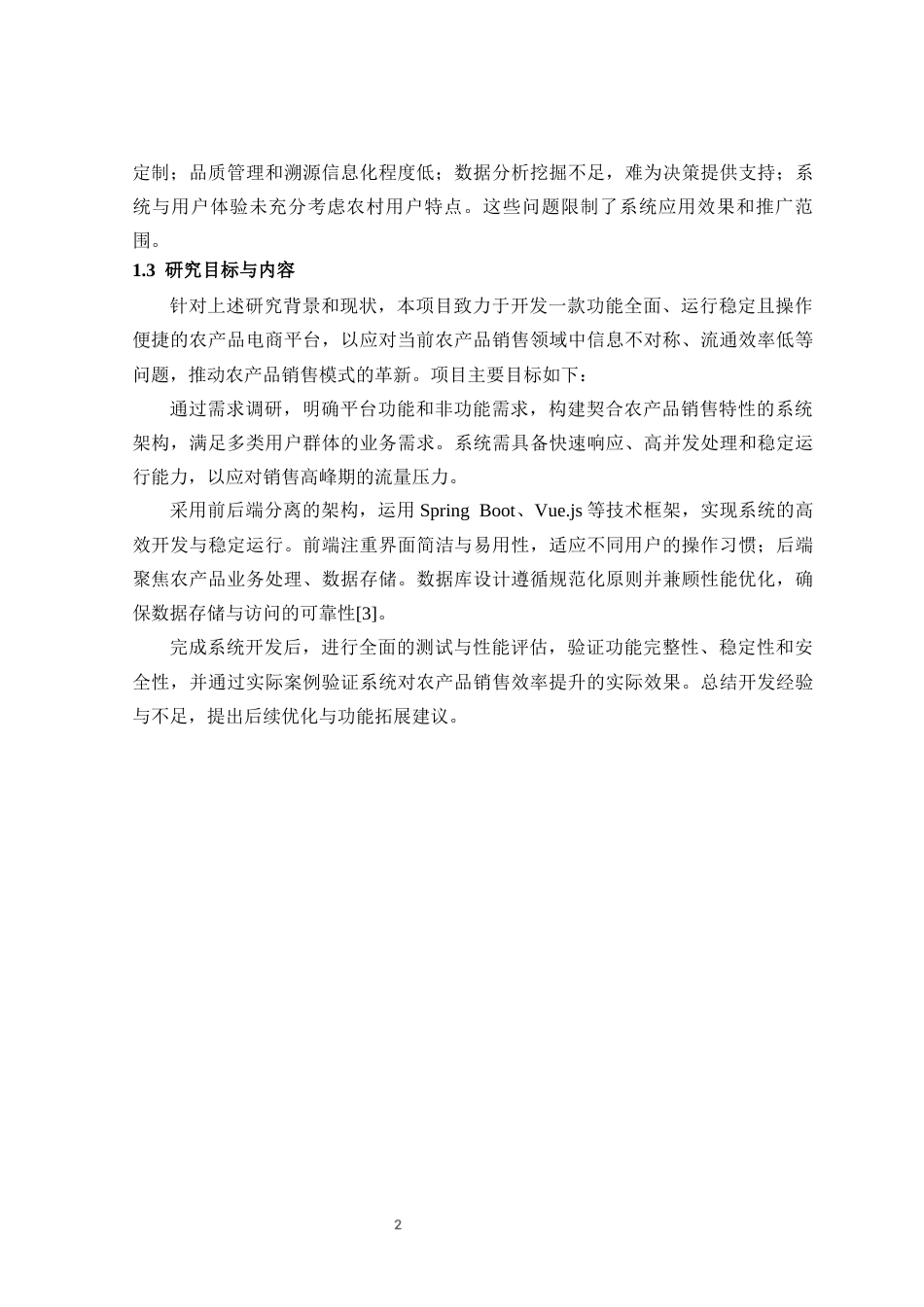 定制；品质管理和溯源信息化程度低；数据分析挖掘不足，难为决策提供支持；系统与用户体验未充分考虑农村用户特点。这些问题限制了系统应用效果和推广范围。

1.3 研究目标与内容

针对上述研究背景和现状，本项目致力于开发一款功能全面、运行稳定且操作便捷的农产品电商平台，以应对当前农产品销售领域中信息不对称、流通效率低等问题，推动农产品销售模式的革新。项目主要目标如下：

通过需求调研，明确平台功能和非功能需求，构建契合农产品销售特性的系统架构，满足多类用户群体的业务需求。系统需具备快速响应、高并发处理和稳定运行能力，以应对销售高峰期的流量压力。

采用前后端分离的架构，运用Spring Boot、Vue.js等技术框架，实现系统的高效开发与稳定运行。前端注重界面简洁与易用性，适应不同用户的操作习惯；后端聚焦农产品业务处理、数据存储。数据库设计遵循规范化原则并兼顾性能优化，确保数据存储与访问的可靠性[3]。

完成系统开发后，进行全面的测试与性能评估，验证功能完整性、稳定性和安全性，并通过实际案例验证系统对农产品销售效率提升的实际效果。总结开发经验与不足，提出后续优化与功能拓展建议。

2